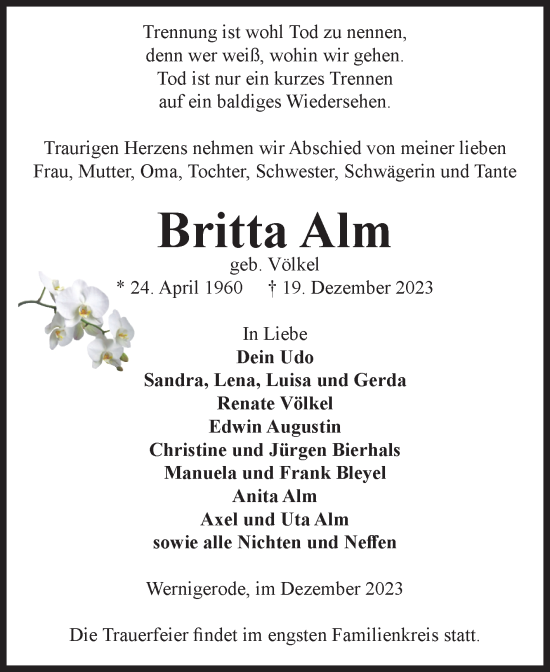 Trennung ist wohl Tod zu nennen,
denn wer weiß, wohin wir gehen.
Tod ist nur ein kurzes Trennen
auf ein baldiges Wiedersehen.

Traurigen Herzens nehmen wir Abschied von meiner lieben Frau, Mutter, Oma, Tochter, Schwester, Schwägerin und Tante

Britta Alm

geb. Völkel

* 24. April 1960 † 19. Dezember 2023

In Liebe
Dein Udo
Sandra, Lena, Luisa und Gerda
Renate Völkel
Edwin Augustin
Christine und Jürgen Bierhals
Manuela und Frank Bleyel
Anita Alm
Axel und Uta Alm
sowie alle Nichten und Neffen

Wernigerode, im Dezember 2023

Die Trauerfeier findet im engsten Familienkreis statt.